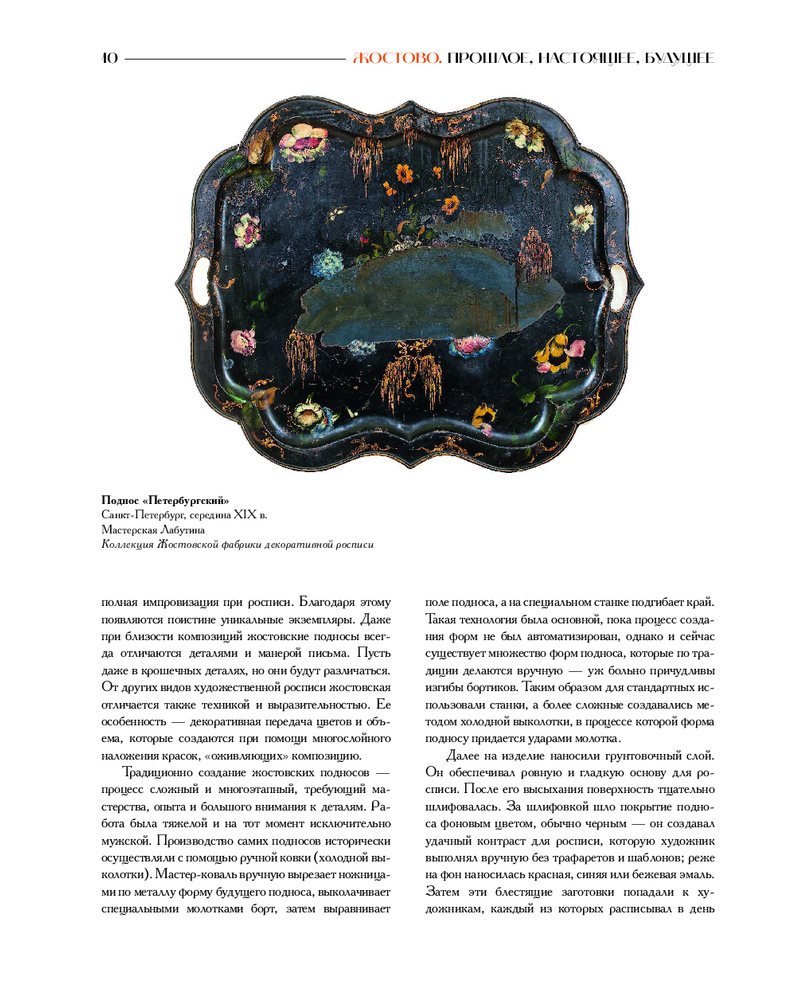 10 ЖОСТОВО. ПРОШЛОЕ, НАСТОЯЩЕЕ, БУДУЩЕЕ

Поднос «Петербургский»
Санкт-Петербург, середина XIX в.
Мастерская Лабутина
Коллекция Жостовской фабрики декоративной росписи

полная импровизация при росписи. Благодаря этому появляются поистине уникальные экземпляры. Даже при близости композиций жостовские подносы всегда отличаются деталями и манерой письма. Пусть даже в крошечных деталях, но они будут различаться. От других видов художественной росписи жостовская отличается также техникой и выразительностью. Ее особенность — декоративная передача цветов и объема, которые создаются при помощи многослойного наложения красок, «оживляющих» композицию.

Традиционно создание жостовских подносов — процесс сложный и многоэтапный, требующий мастерства, опыта и большого внимания к деталям. Работа была тяжелой и на тот момент исключительно мужской. Производство самих подносов исторически осуществляли с помощью ручной ковки (холодной выколотки). Мастер-коваль вручную вырезает ножницами по металлу форму будущего подноса, выколачивает специальными молотками борт, затем выравнивает поле подноса, а на специальном станке подгибает край. Такая технология была основной, пока процесс создания форм не был автоматизирован, однако и сейчас существует множество форм подноса, которые по традиции делаются вручную — уж больно причудливы изгибы бортиков. Таким образом для стандартных использовали станки, а более сложные создавались методом холодной выколотки, в процессе которой форма подносу придается ударами молотка.

Далее на изделие наносили грунтовочный слой. Он обеспечивал ровную и гладкую основу для росписи. После его высыхания поверхность тщательно шлифовалась. За шлифовкой шло покрытие подноса фоновым цветом, обычно черным — он создавал удачный контраст для росписи, которую художник выполнял вручную без трафаретов и шаблонов; реже на фон наносилась красная, синяя или бежевая эмаль. Затем эти блестящие заготовки попадали к художникам, каждый из которых расписывал в день